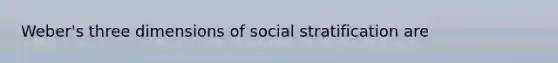 Weber's three dimensions of social stratification are